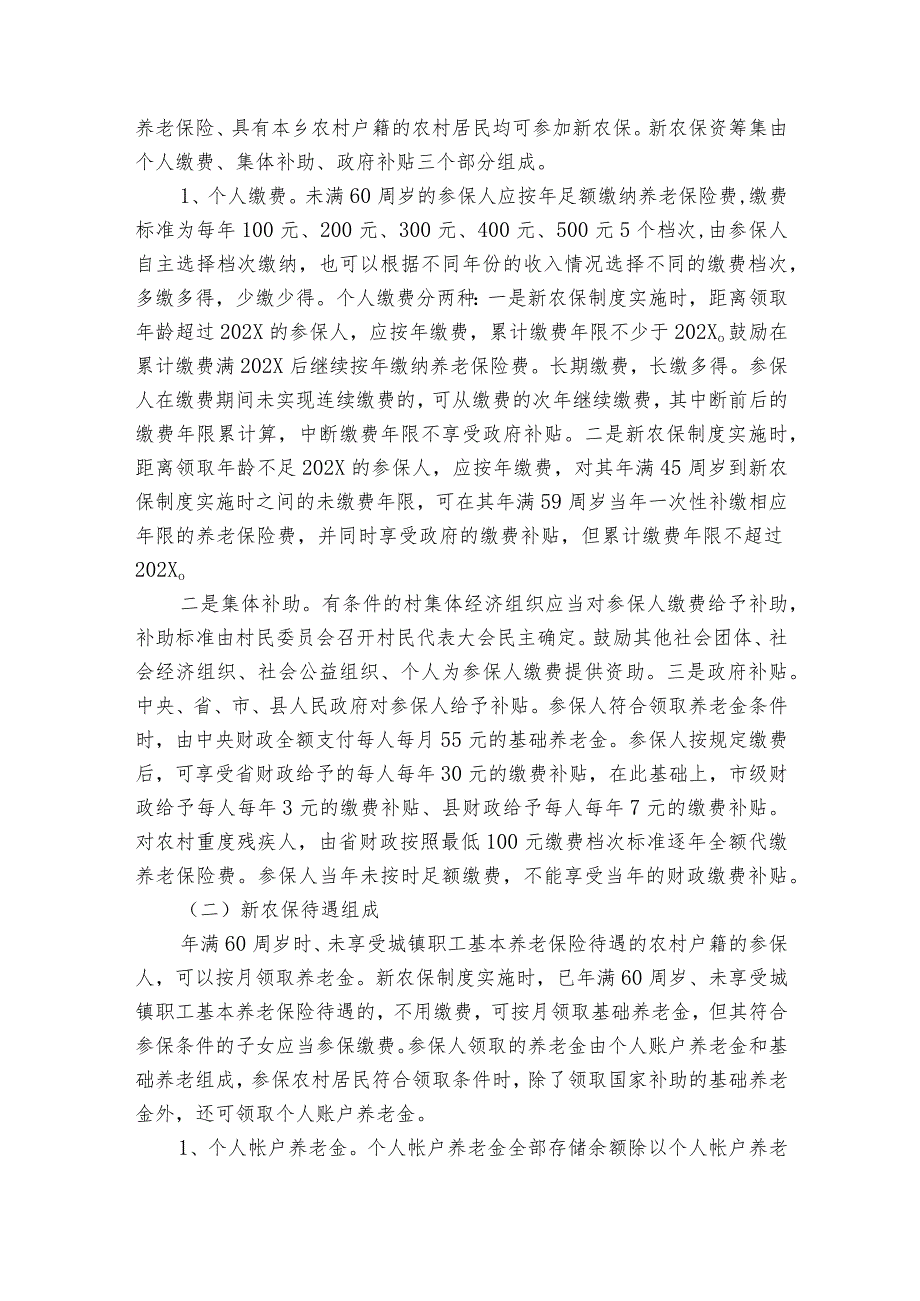 养老保险、具有本乡农村户籍的农村居民均可参加新农保。新农保资筹集由个人缴费、集体补助、政府补贴三个部分组成。

1、个人缴费。未满60周岁的参保人应按年足额缴纳养老保险费，缴费标准为每年100元、200元、300元、400元、500元5个档次，由参保人自主选择档次缴纳，也可以根据不同年份的收入情况选择不同的缴费档次，多缴多得，少缴少得。个人缴费分两种：一是新农保制度实施时，距离领取年龄超过202X的参保人，应按年缴费，累计缴费年限不少于202X。鼓励在累计缴费满202X后继续按年缴纳养老保险费。长期缴费，长缴多得。参保人在缴费期间未实现连续缴费的，可从缴费的次年继续缴费，其中断前后的缴费年限累计算，中断缴费年限不享受政府补贴。二是新农保制度实施时，距离领取年龄不足202X的参保人，应按年缴费，对其年满45周岁到新农保制度实施时之间的未缴费年限，可在其年满59周岁当年一次性补缴相应年限的养老保险费，并同时享受政府的缴费补贴，但累计缴费年限不超过202X。

二是集体补助。有条件的村集体经济组织应当对参保人缴费给予补助，补助标准由村民委员会召开村民代表大会民主确定。鼓励其他社会团体、社会经济组织、社会公益组织、个人为参保人缴费提供资助。三是政府补贴。中央、省、市、县人民政府对参保人给予补贴。参保人符合领取养老金条件时，由中央财政全额支付每人每月55元的基础养老金。参保人按规定缴费后，可享受省财政给予的每人每年30元的缴费补贴，在此基础上，市级财政给予每人每年3元的缴费补贴、县财政给予每人每年7元的缴费补贴。对农村重度残疾人，由省财政按照最低100元缴费档次标准逐年全额代缴养老保险费。参保人当年未按时足额缴费，不能享受当年的财政缴费补贴。

（二）新农保待遇组成

年满60周岁时、未享受城镇职工基本养老保险待遇的农村户籍的参保人，可以按月领取养老金。新农保制度实施时，已年满60周岁、未享受城镇职工基本养老保险待遇的，不用缴费，可按月领取基础养老金，但其符合参保条件的子女应当参保缴费。参保人领取的养老金由个人账户养老金和基础养老组成，参保农村居民符合领取条件时，除了领取国家补助的基础养老金外，还可领取个人账户养老金。

1、个人帐户养老金。个人帐户养老金全部存储余额除以个人帐户养老